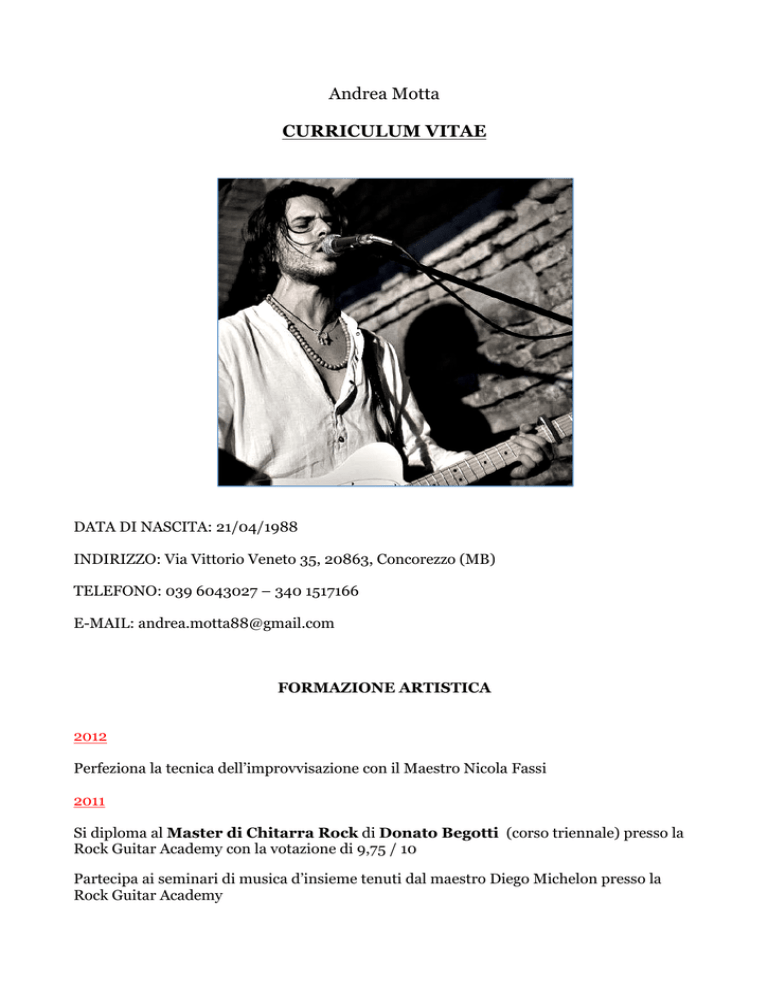 Andrea Motta

CURRICULUM VITAE

DATA DI NASCITA: 21/04/1988

INDIRIZZO: Via Vittorio Veneto 35, 20863, Concorezzo (MB)

TELEFONO: 039 6043027 – 340 1517166

E-MAIL: andrea.motta88@gmail.com

FORMAZIONE ARTISTICA

2012

Perfeziona la tecnica dell'improvvisazione con il Maestro Nicola Fassi

2011

Si diploma al Master di Chitarra Rock di Donato Begotti (corso triennale) presso la Rock Guitar Academy con la votazione di 9,75 / 10

Partecipa ai seminari di musica d'insieme tenuti dal maestro Diego Michelon presso la Rock Guitar Academy